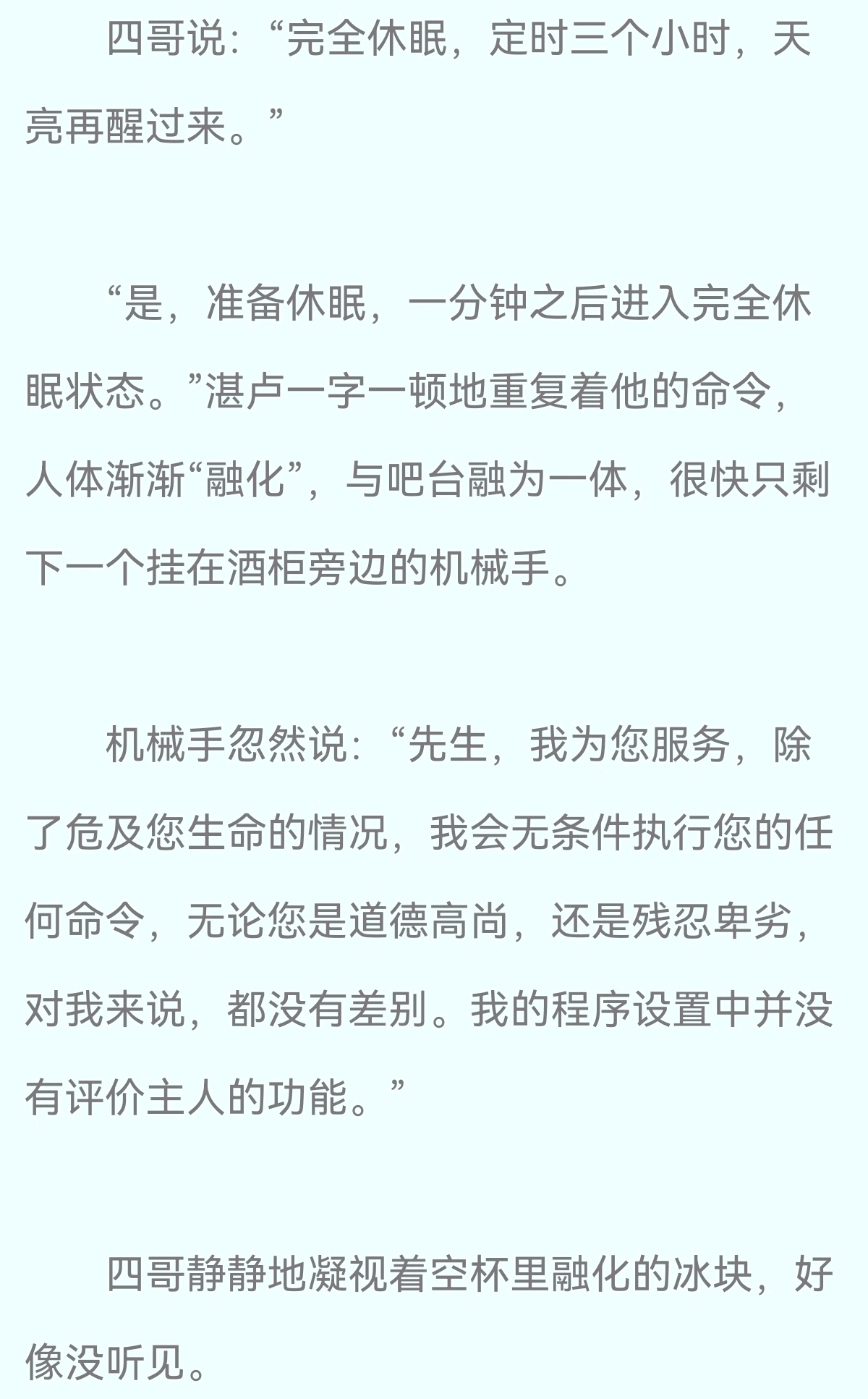 四哥说：“完全休眠，定时三个小时，天亮再醒过来。”

“是，准备休眠，一分钟之后进入完全休眠状态。”湛卢一字一顿地重复着他的命令，人体渐渐“融化”，与吧台融为一体，很快只剩下一个挂在酒柜旁边的机械手。

机械手忽然说：“先生，我为您服务，除了危及您生命的情况，我会无条件执行您的任何命令，无论您是道德高尚，还是残忍卑劣，对我来说，都没有差别。我的程序设置中并没有评价主人的功能。”

四哥静静地凝视着空杯里融化的冰块，好像没听见。